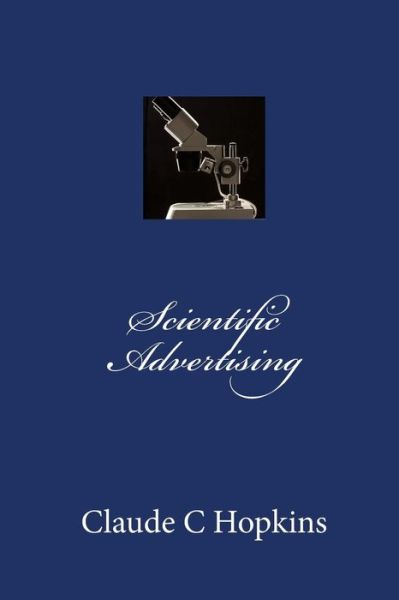 Scientific Advertising

Claude C Hopkins